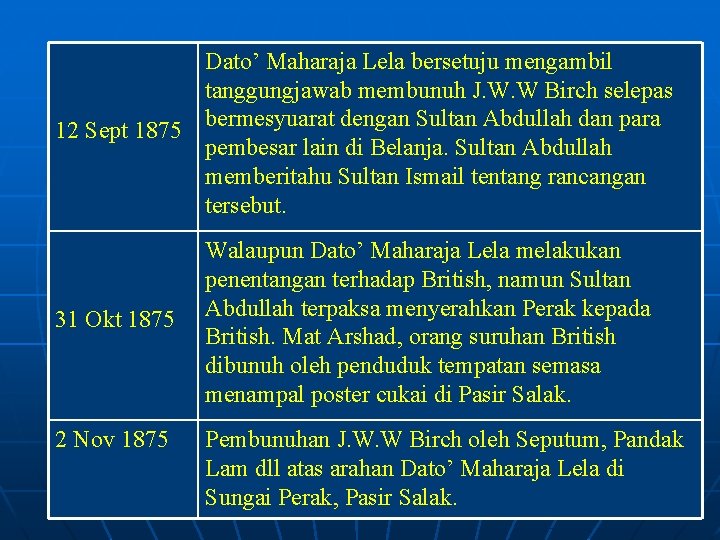 | | |
|---|---|
| 12 Sept 1875 | Dato’ Maharaja Lela bersetuju mengambil tanggungjawab membunuh J.W.W Birch selepas bermesyuarat dengan Sultan Abdullah dan para pembesar lain di Belanja. Sultan Abdullah memberitahu Sultan Ismail tentang rancangan tersebut. |
| 31 Okt 1875 | Walaupun Dato’ Maharaja Lela melakukan penentangan terhadap British, namun Sultan Abdullah terpaksa menyerahkan Perak kepada British. Mat Arshad, orang suruhan British dibunuh oleh penduduk tempatan semasa menampal poster cukai di Pasir Salak. |
| 2 Nov 1875 | Pembunuhan J.W.W Birch oleh Seputum, Pandak Lam dll atas arahan Dato’ Maharaja Lela di Sungai Perak, Pasir Salak. |